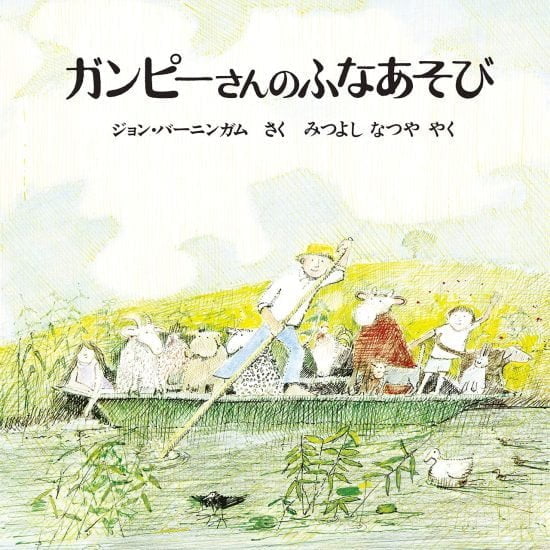 ガンピーさんのふなあそび

ジョン・バーニンガム　さく　みつよし なつや やく